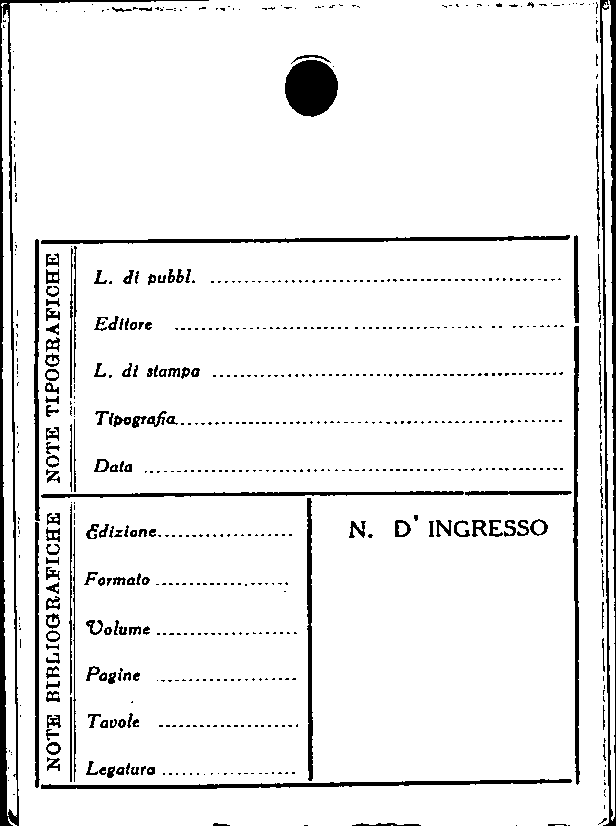 NOTE TIPOGRAFICHE

L. di pubbl. ____

Editore ____

L. di stampa ____

Tipografia ____

Data ____

NOTE BIBLIOGRAFICHE

Edizione ____

Formato ____

Volume ____

Pagine ____

Tavole ____

Legatura ____

N. D' INGRESSO